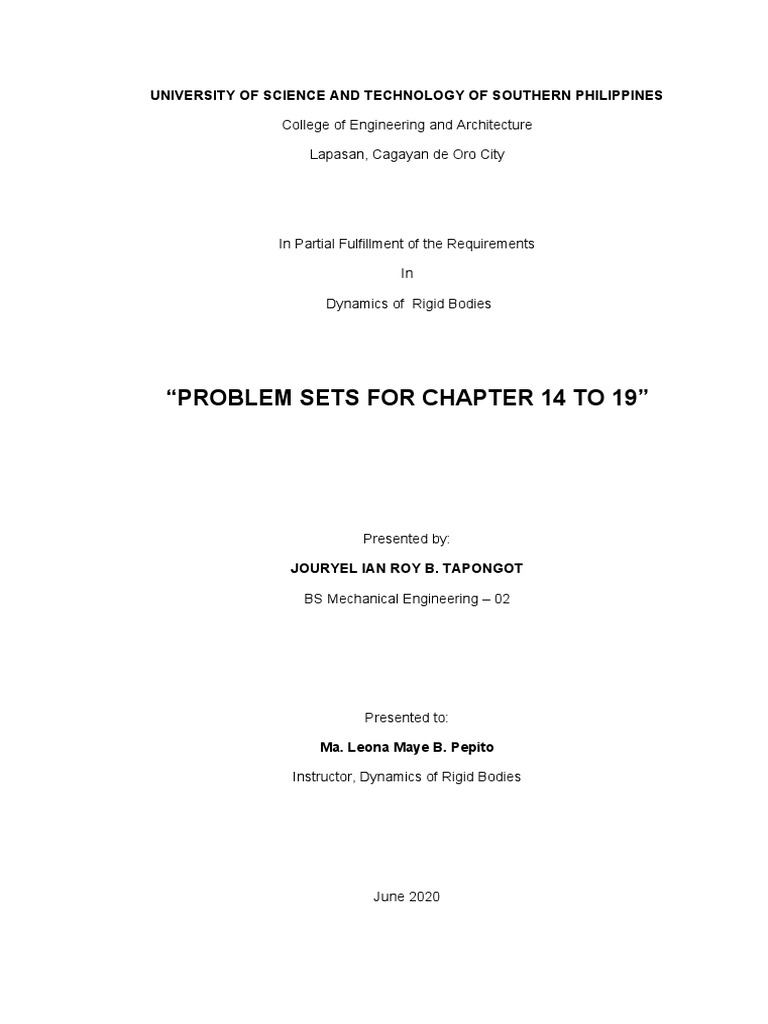 UNIVERSITY OF SCIENCE AND TECHNOLOGY OF SOUTHERN PHILIPPINES

College of Engineering and Architecture

Lapasan, Cagayan de Oro City

In Partial Fulfillment of the Requirements

In

Dynamics of Rigid Bodies

“PROBLEM SETS FOR CHAPTER 14 TO 19”

Presented by:

JOURYEL IAN ROY B. TAPONGOT

BS Mechanical Engineering – 02

Presented to:

Ma. Leona Maye B. Pepito

Instructor, Dynamics of Rigid Bodies

June 2020